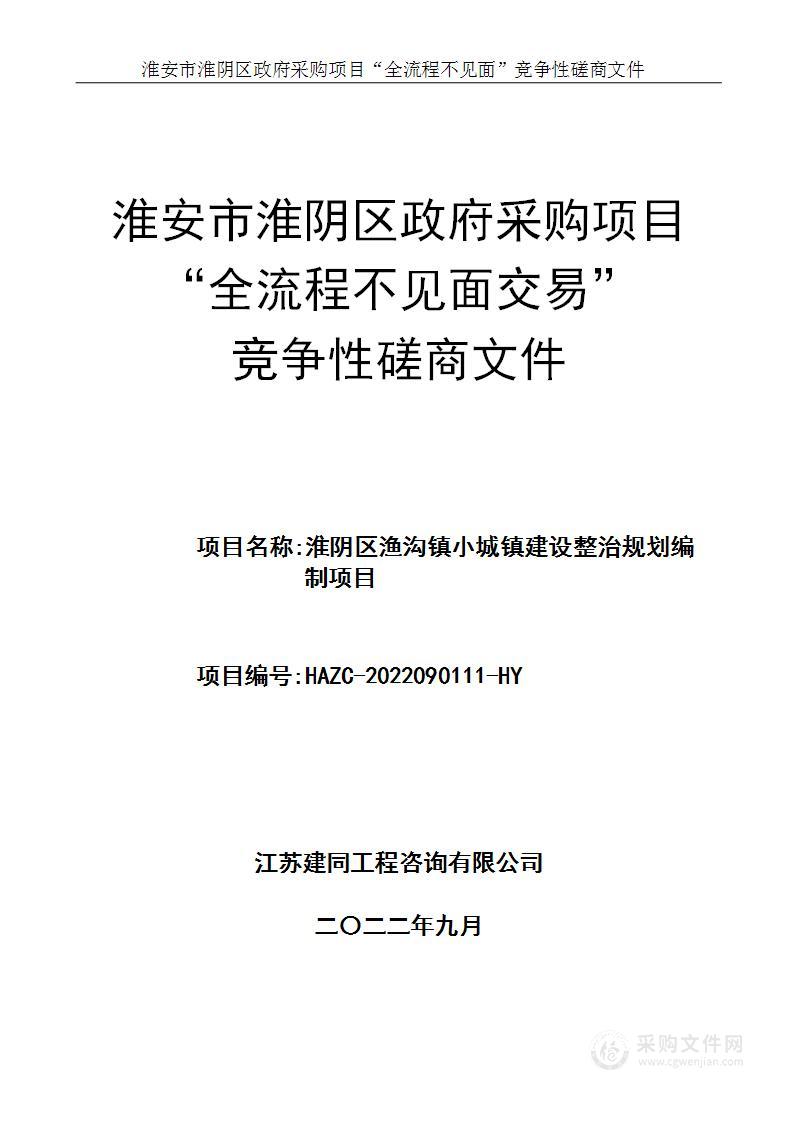 淮安市淮阴区政府采购项目“全流程不见面”竞争性磋商文件

淮安市淮阴区政府采购项目
“全流程不见面交易”
竞争性磋商文件

项目名称:淮阴区渔沟镇小城镇建设整治规划编制项目

项目编号:HAZC-2022090111-HY

江苏建同工程咨询有限公司

二〇二二年九月

采购文件网
www.cgwenjian.com